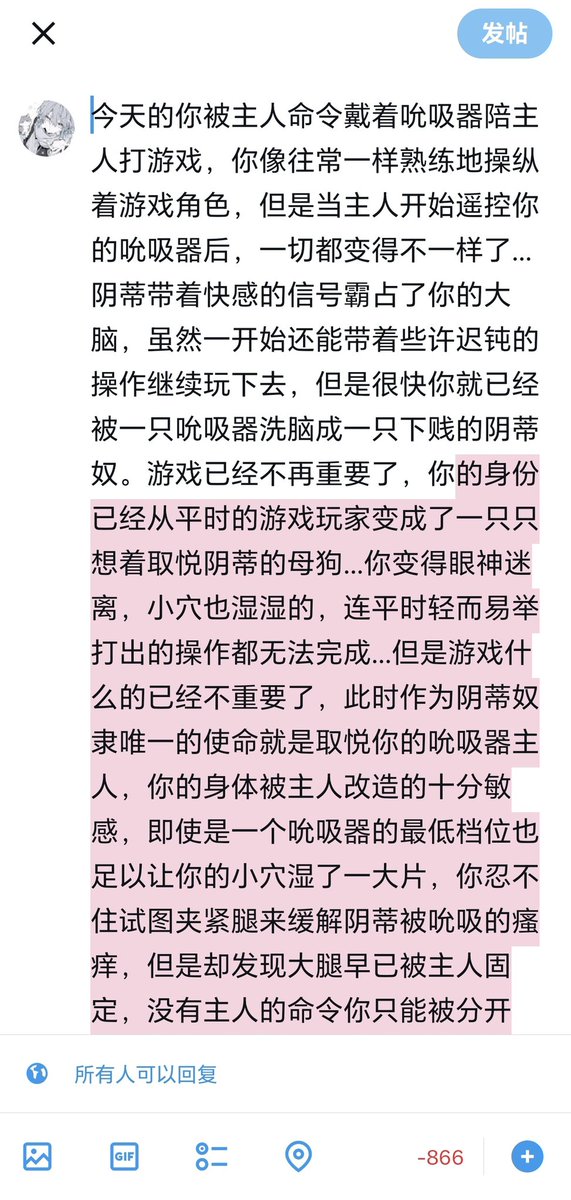 发帖

今天的你被主人命令戴着吮吸器陪主人打游戏，你像往常一样熟练地操纵着游戏角色，但是当主人开始遥控你的吮吸器后，一切都变得不一样了…阴蒂带着快感的信号霸占了你的大脑，虽然一开始还能带着些许迟钝的操作继续玩下去，但是很快你就已经被一只吮吸器洗脑成一只下贱的阴蒂奴。游戏已经不再重要了，你的身份已经从平时的游戏玩家变成了一只只想着取悦阴蒂的母狗…你变得眼神迷离，小穴也湿湿的，连平时轻而易举打出的操作都无法完成…但是游戏什么的已经不重要了，此时作为阴蒂奴隶唯一的使命就是取悦你的吮吸器主人，你的身体被主人改造的十分敏感，即使是一个吮吸器的最低档位也足以让你的小穴湿了一大片，你忍不住试图夹紧腿来缓解阴蒂被吮吸的瘙痒，但是却发现大腿早已被主人固定，没有主人的命令你只能被分开

所有人可以回复

GIF

-866